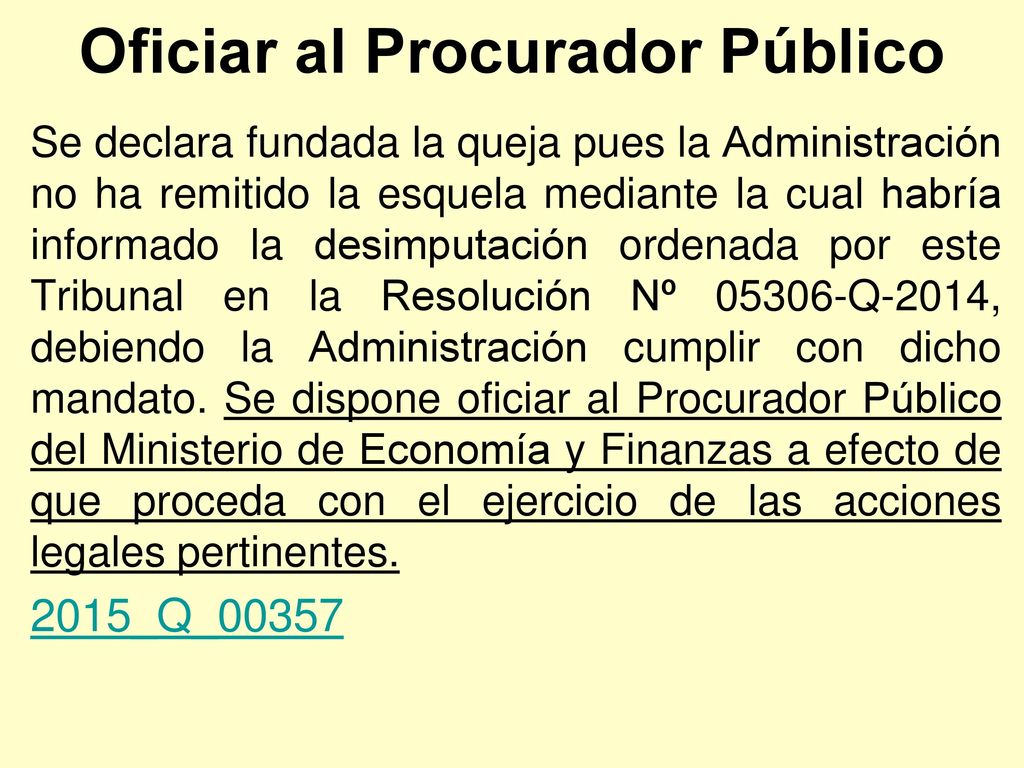 Oficiar al Procurador Público

Se declara fundada la queja pues la Administración no ha remitido la esquela mediante la cual habría informado la desimputación ordenada por este Tribunal en la Resolución Nº 05306-Q-2014, debiendo la Administración cumplir con dicho mandato. Se dispone oficiar al Procurador Público del Ministerio de Economía y Finanzas a efecto de que proceda con el ejercicio de las acciones legales pertinentes.

2015_Q_00357